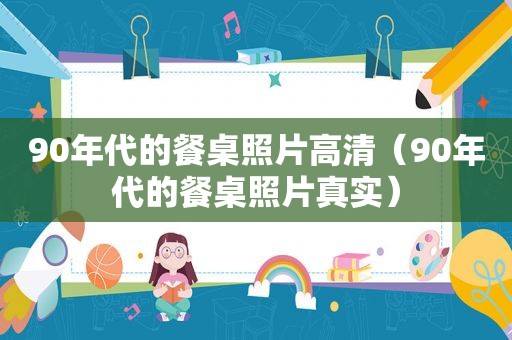 90年代的餐桌照片高清（90年代的餐桌照片真实）